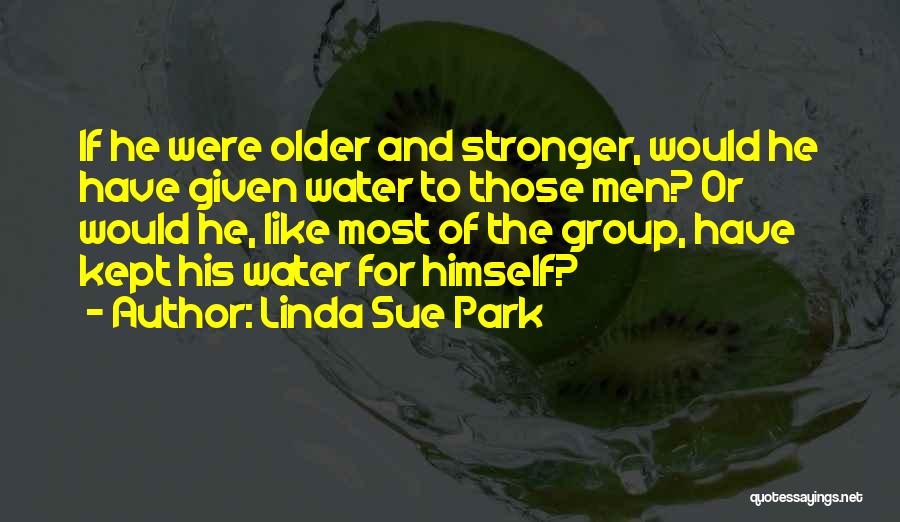 If he were older and stronger, would he have given water to those men? Or would he, like most of the group, have kept his water for himself?
- Author: Linda Sue Park

quotessayings.net